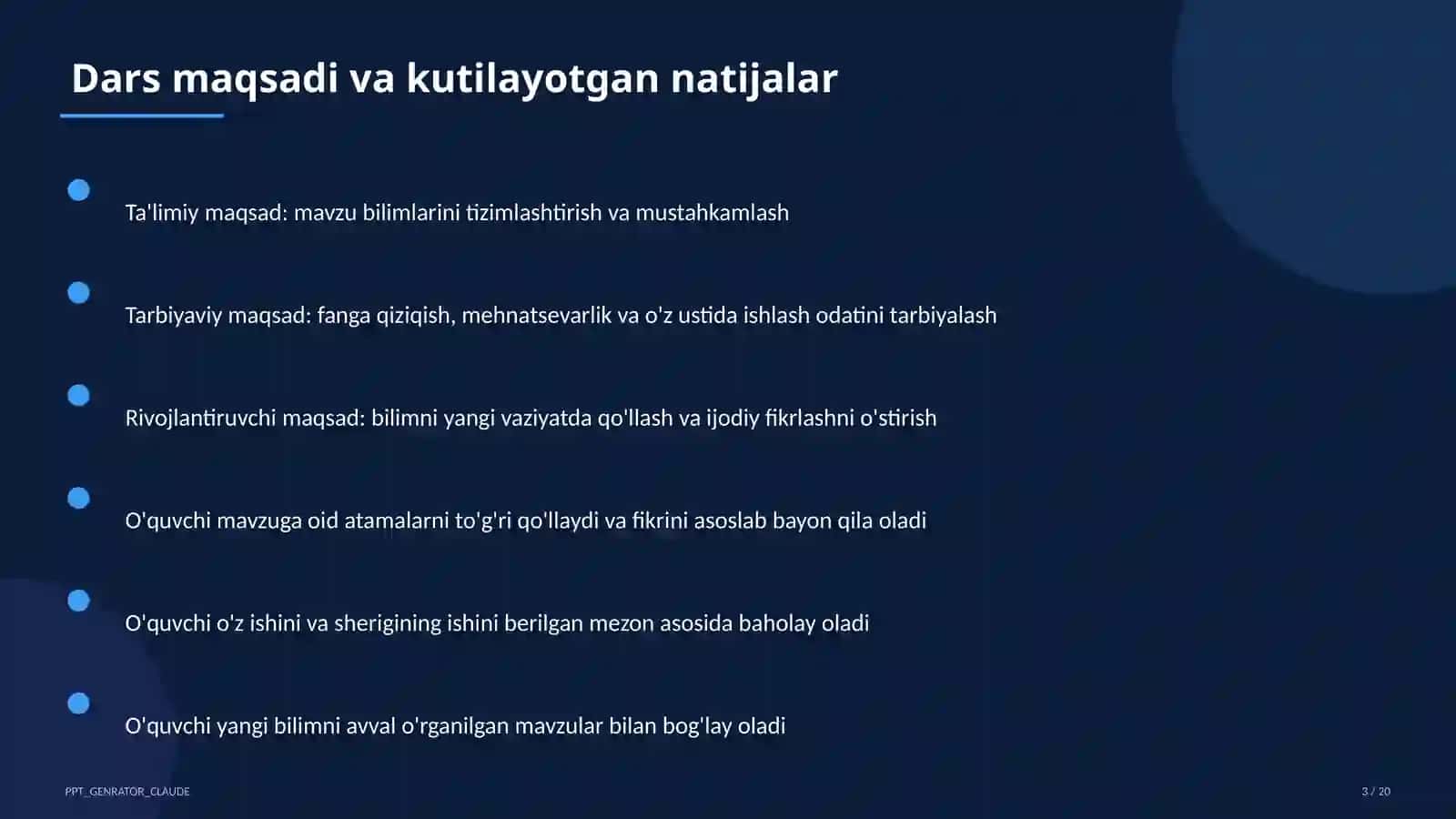 Dars maqsadi va kutilayotgan natijalar

Ta'limiy maqsad: mavzu bilimlarini tizimlashtirish va mustahkamlash

Tarbiyaviy maqsad: fanga qiziqish, mehnatsevarlik va o'z ustida ishlash odatini tarbiyalash

Rivojlantiruvchi maqsad: bilimni yangi vaziyatda qo'llash va ijodiy fikrlashni o'stirish

O'quvchi mavzuga oid atamalarni to'g'ri qo'llaydi va fikrini asoslab bayon qila oladi

O'quvchi o'z ishini va sherigining ishini berilgan mezon asosida baholay oladi

O'quvchi yangi bilimni avval o'rganilgan mavzular bilan bog'lay oladi

PPT_GENRATOR_CLAUDE

3 / 20